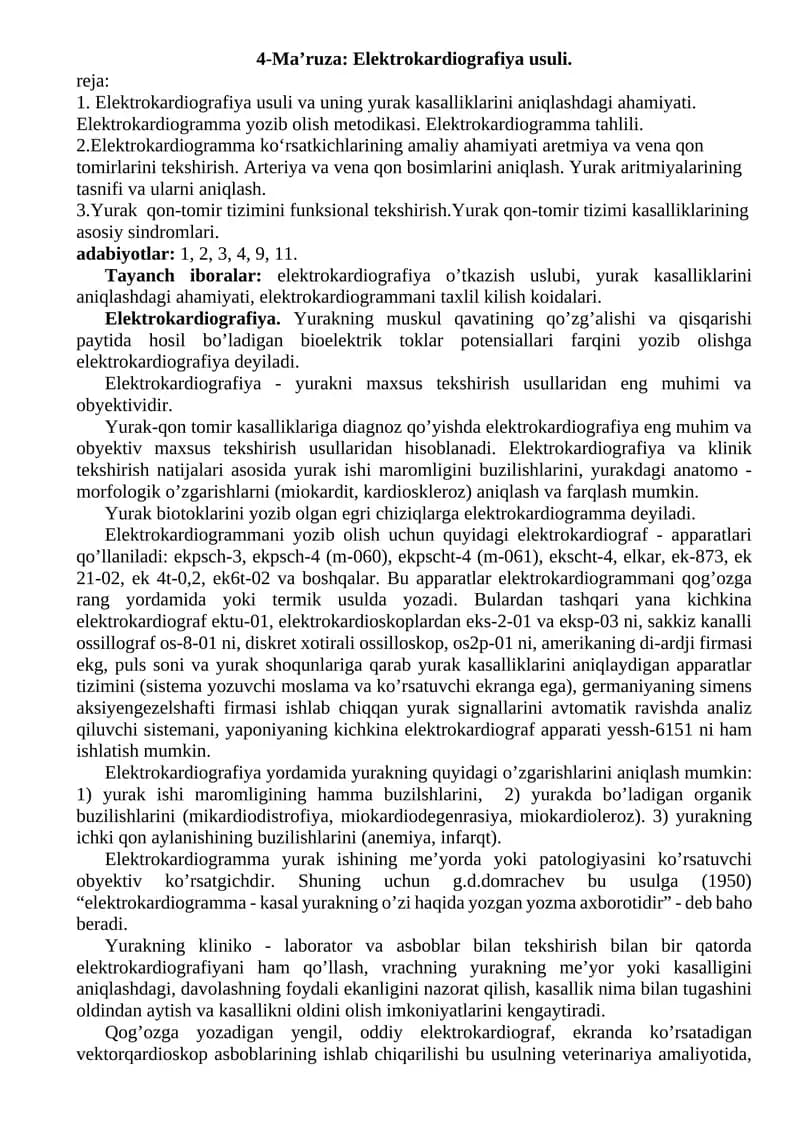 4-Ma’ruza: Elektrokardiografiya usuli.

reja:
1. Elektrokardiografiya usuli va uning yurak kasalliklarini aniqlashdagi ahamiyati. Elektrokardiogramma yozib olish metodikasi. Elektrokardiogramma tahlili.
2.Elektrokardiogramma ko‘rsatkichlarining amaliy ahamiyati aretmiya va vena qon tomirlarini tekshirish. Arteriya va vena qon bosimlarini aniqlash. Yurak aritmiyalarining tasnifi va ularni aniqlash.
3.Yurak qon-tomir tizimini funksional tekshirish.Yurak qon-tomir tizimi kasalliklarining asosiy sindromlari.
adabiyotlar: 1, 2, 3, 4, 9, 11.

Tayanch iboralar: elektrokardiografiya o’tkazish uslubi, yurak kasalliklarini aniqlashdagi ahamiyati, elektrokardiogrammani taxlil kilish koidalari.

Elektrokardiografiya. Yurakning muskul qavatining qo’zg’alishi va qisqarishi paytida hosil bo’ladigan bioelektrik toklar potensiallari farqini yozib olishga elektrokardiografiya deyiladi.

Elektrokardiografiya - yurakni maxsus tekshirish usullaridan eng muhimi va obyektividir.

Yurak-qon tomir kasalliklariga diagnoz qo’yishda elektrokardiografiya eng muhim va obyektiv maxsus tekshirish usullaridan hisoblanadi. Elektrokardiografiya va klinik tekshirish natijalari asosida yurak ishi maromligini buzilishlarini, yurakdagi anatomo - morfologik o’zgarishlarni (miokardit, kardioskleroz) aniqlash va farqlash mumkin.

Yurak biotoklarini yozib olgan egri chiziqlarga elektrokardiogramma deyiladi.

Elektrokardiogrammani yozib olish uchun quyidagi elektrokardiograf - apparatlari qo’llaniladi: ekpsch-3, ekpsch-4 (m-060), ekpscht-4 (m-061), ekscht-4, elkar, ek-873, ek 21-02, ek 4t-0,2, ek6t-02 va boshqalar. Bu apparatlar elektrokardiogrammani qog’ozga rang yordamida yoki termik usulda yozadi. Bulardan tashqari yana kichkina elektrokardiograf ektu-01, elektrokardioskoplardan eks-2-01 va eksp-03 ni, sakkiz kanalli ossillograf os-8-01 ni, diskret xotirali ossilloskop, os2p-01 ni, amerikaning di-ardji firmasi ekg, puls soni va yurak shoqunlariga qarab yurak kasalliklarini aniqlaydigan apparatlar tizimini (sistema yozuvchi moslama va ko’rsatuvchi ekranga ega), germaniyaning simens aksiyengezelshafti firmasi ishlab chiqqan yurak signallarini avtomatik ravishda analiz qiluvchi sistemani, yaponiyaning kichkina elektrokardiograf apparati yessh-6151 ni ham ishlatish mumkin.

Elektrokardiografiya yordamida yurakning quyidagi o’zgarishlarini aniqlash mumkin: 1) yurak ishi maromligining hamma buzilshlarini, 2) yurakda bo’ladigan organik buzilishlarini (mikardiodistrofiya, miokardiodegenrasiya, miokardioleroz). 3) yurakning ichki qon aylanishining buzilishlarini (anemiya, infarqt).

Elektrokardiogramma yurak ishining me’yorda yoki patologiyasini ko’rsatuvchi obyektiv ko’rsatgichdir. Shuning uchun g.d.domrachev bu usulga (1950) “elektrokardiogramma - kasal yurakning o’zi haqida yozgan yozma axborotidir” - deb baho beradi.

Yurakning kliniko - laborator va asboblar bilan tekshirish bilan bir qatorda elektrokardiografiyani ham qo’llash, vrachning yurakning me’yor yoki kasalligini aniqlashdagi, davolashning foydali ekanligini nazorat qilish, kasallik nima bilan tugashini oldindan aytish va kasallikni oldini olish imkoniyatlarini kengaytiradi.

Qog’ozga yozadigan yengil, oddiy elektrokardiograf, ekranda ko’rsatadigan vektorqardioskop asboblarining ishlab chiqarilishi bu usulning veterinariya amaliyotida,